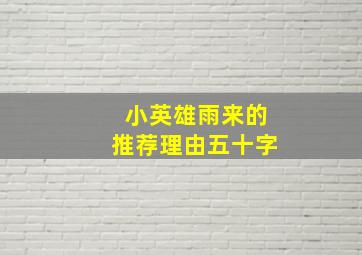 小英雄雨来的
推荐理由五十字